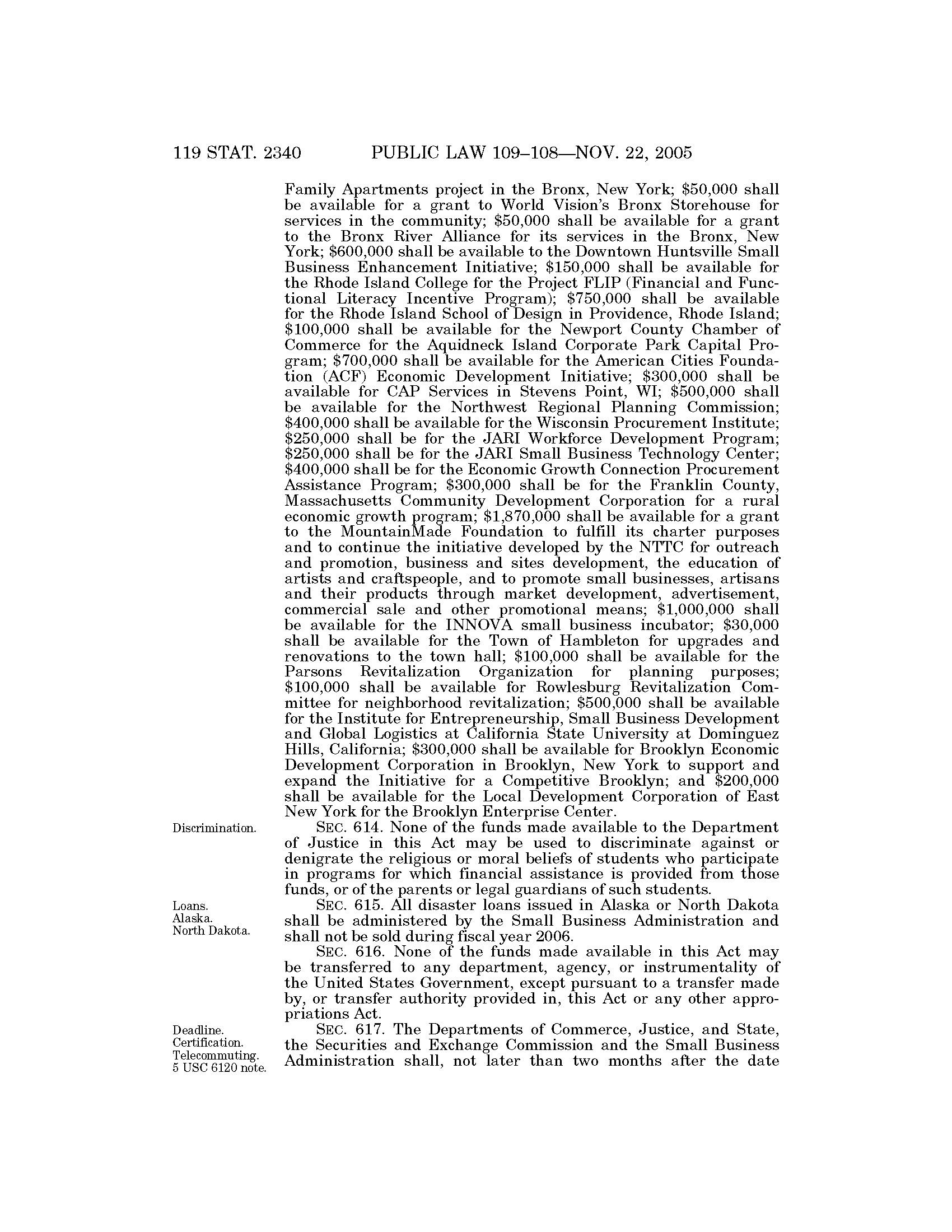 119 STAT. 2340 PUBLIC LAW 109–108—NOV. 22, 2005

Family Apartments project in the Bronx, New York; \$50,000 shall be available for a grant to World Vision's Bronx Storehouse for services in the community; \$50,000 shall be available for a grant to the Bronx River Alliance for its services in the Bronx, New York; \$600,000 shall be available to the Downtown Huntsville Small Business Enhancement Initiative; \$150,000 shall be available for the Rhode Island College for the Project FLIP (Financial and Functional Literacy Incentive Program); \$750,000 shall be available for the Rhode Island School of Design in Providence, Rhode Island; \$100,000 shall be available for the Newport County Chamber of Commerce for the Aquidneck Island Corporate Park Capital Program; \$700,000 shall be available for the American Cities Foundation (ACF) Economic Development Initiative; \$300,000 shall be available for CAP Services in Stevens Point, WI; \$500,000 shall be available for the Northwest Regional Planning Commission; \$400,000 shall be available for the Wisconsin Procurement Institute; \$250,000 shall be for the JARI Workforce Development Program; \$250,000 shall be for the JARI Small Business Technology Center; \$400,000 shall be for the Economic Growth Connection Procurement Assistance Program; \$300,000 shall be for the Franklin County, Massachusetts Community Development Corporation for a rural economic growth program; \$1,870,000 shall be available for a grant to the MountainMade Foundation to fulfill its charter purposes and to continue the initiative developed by the NTTC for outreach and promotion, business and sites development, the education of artists and craftspeople, and to promote small businesses, artisans and their products through market development, advertisement, commercial sale and other promotional means; \$1,000,000 shall be available for the INNOVA small business incubator; \$30,000 shall be available for the Town of Hambleton for upgrades and renovations to the town hall; \$100,000 shall be available for the Parsons Revitalization Organization for planning purposes; \$100,000 shall be available for Rowlesburg Revitalization Committee for neighborhood revitalization; \$500,000 shall be available for the Institute for Entrepreneurship, Small Business Development and Global Logistics at California State University at Dominguez Hills, California; \$300,000 shall be available for Brooklyn Economic Development Corporation in Brooklyn, New York to support and expand the Initiative for a Competitive Brooklyn; and \$200,000 shall be available for the Local Development Corporation of East New York for the Brooklyn Enterprise Center.

Discrimination.

SEC. 614. None of the funds made available to the Department of Justice in this Act may be used to discriminate against or denigrate the religious or moral beliefs of students who participate in programs for which financial assistance is provided from those funds, or of the parents or legal guardians of such students.

Loans.
Alaska.
North Dakota.

SEC. 615. All disaster loans issued in Alaska or North Dakota shall be administered by the Small Business Administration and shall not be sold during fiscal year 2006.

SEC. 616. None of the funds made available in this Act may be transferred to any department, agency, or instrumentality of the United States Government, except pursuant to a transfer made by, or transfer authority provided in, this Act or any other appropriations Act.

Deadline.
Certification.
Telecommuting.
5 USC 6120 note.

SEC. 617. The Departments of Commerce, Justice, and State, the Securities and Exchange Commission and the Small Business Administration shall, not later than two months after the date